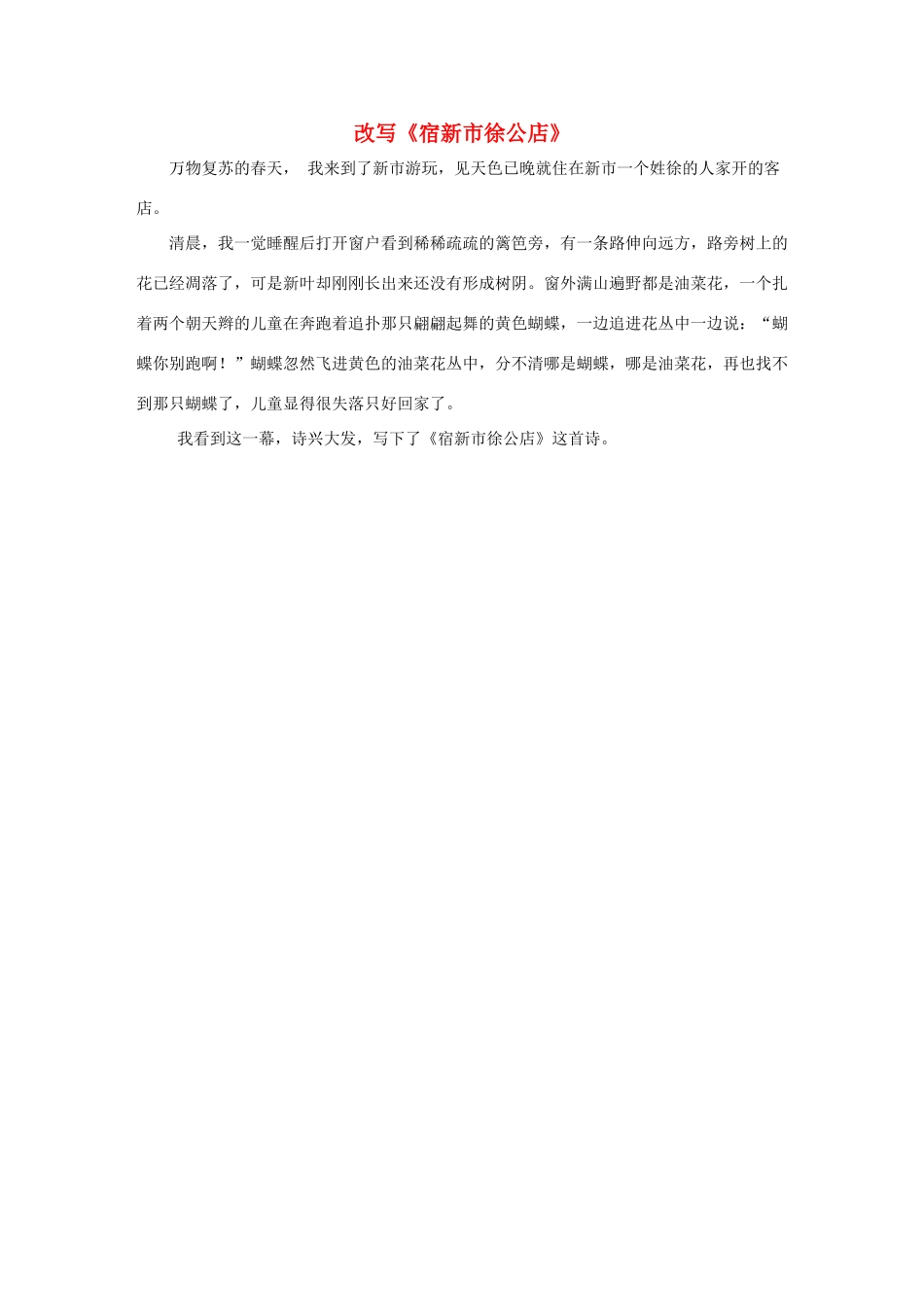 改写《宿新市徐公店》

万物复苏的春天， 我来到了新市游玩，见天色已晚就住在新市一个姓徐的人家开的客店。

清晨，我一觉睡醒后打开窗户看到稀稀疏疏的篱笆旁，有一条路伸向远方，路旁树上的花已经凋落了，可是新叶却刚刚长出来还没有形成树阴。窗外满山遍野都是油菜花，一个扎着两个朝天辫的儿童在奔跑着追扑那只翩翩起舞的黄色蝴蝶，一边追进花丛中一边说：“蝴蝶你别跑啊！”蝴蝶忽然飞进黄色的油菜花丛中，分不清哪是蝴蝶，哪是油菜花，再也找不到那只蝴蝶了，儿童显得很失落只好回家了。

我看到这一幕，诗兴大发，写下了《宿新市徐公店》这首诗。